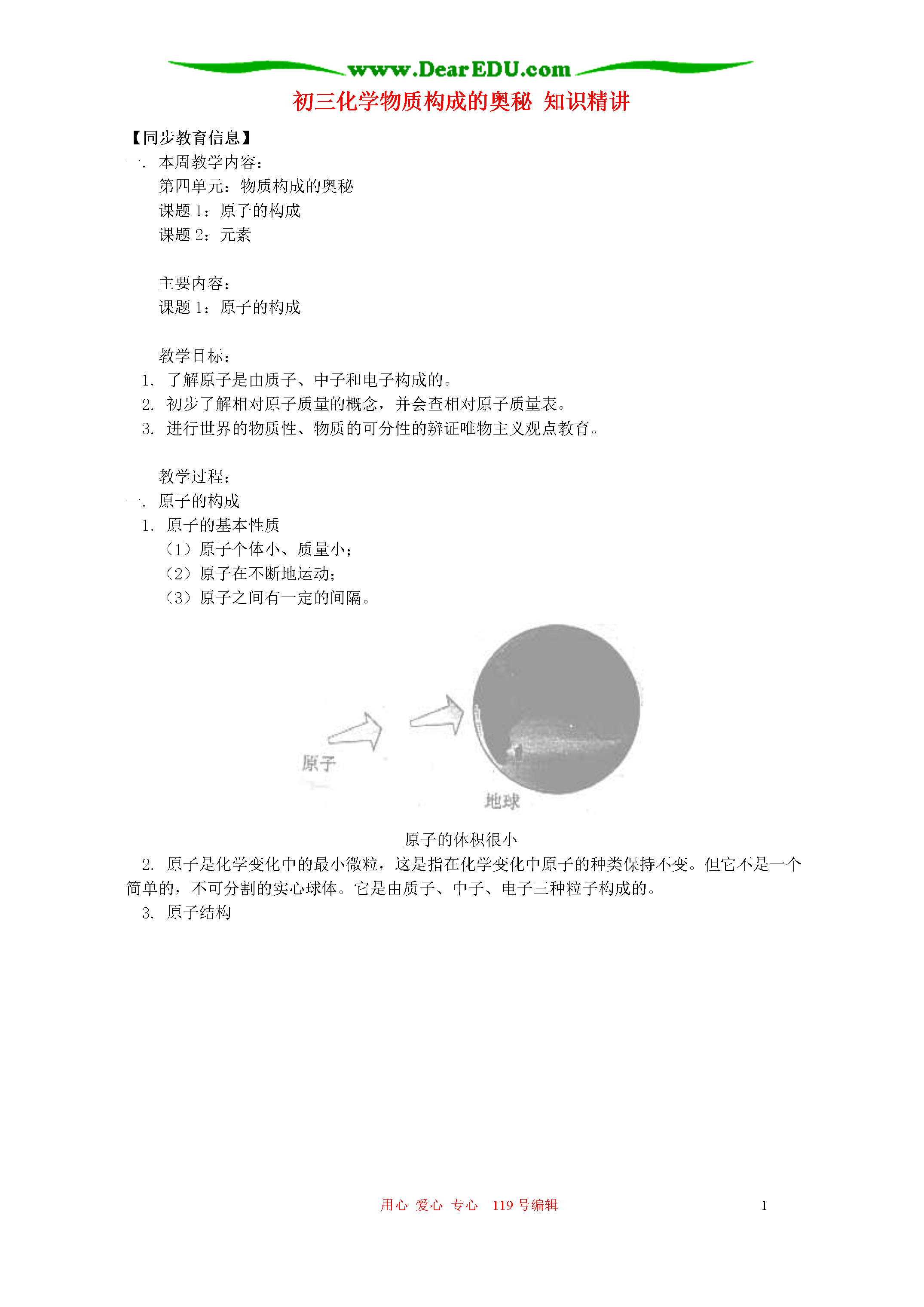 www.DearEDU.com

初三化学物质构成的奥秘 知识精讲

【同步教育信息】

一. 本周教学内容：

第四单元：物质构成的奥秘

课题 1：原子的构成

课题 2：元素

主要内容：

课题 1：原子的构成

教学目标：

1. 了解原子是由质子、中子和电子构成的。

2. 初步了解相对原子质量的概念，并会查相对原子质量表。

3. 进行世界的物质性、物质的可分性的辨证唯物主义观点教育。

教学过程：

一. 原子的构成

1. 原子的基本性质

（1）原子个体小、质量小；

（2）原子在不断地运动；

（3）原子之间有一定的间隔。

原子

地球

原子的体积很小

2. 原子是化学变化中的最小微粒，这是指在化学变化中原子的种类保持不变。但它不是一个简单的，不可分割的实心球体。它是由质子、中子、电子三种粒子构成的。

3. 原子结构

用心 爱心 专心 119 号编辑

1